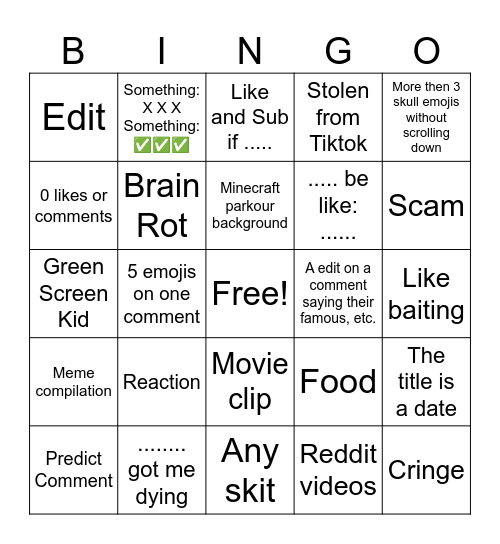 | B | I | N | G | O |
|---|---|---|---|---|
| Edit | Something: X X X Something: ✅✅✅ | Like and Sub if ..... | Stolen from Tiktok | More then 3 skull emojis without scrolling down |
| 0 likes or comments | Brain Rot | Minecraft parkour background | ..... be like: ...... | Scam |
| Green Screen Kid | 5 emojis on one comment | Free! | A edit on a comment saying their famous, etc. | Like baiting |
| Meme compilation | Reaction | Movie clip | Food | The title is a date |
| Predict Comment | ........ got me dying | Any skit | Reddit videos | Cringe |